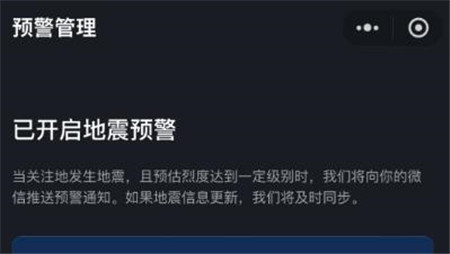 预警管理

已开启地震预警

当关注地发生地震，且预估烈度达到一定级别时，我们将向你的微信推送预警通知。如果地震信息更新，我们将及时同步。